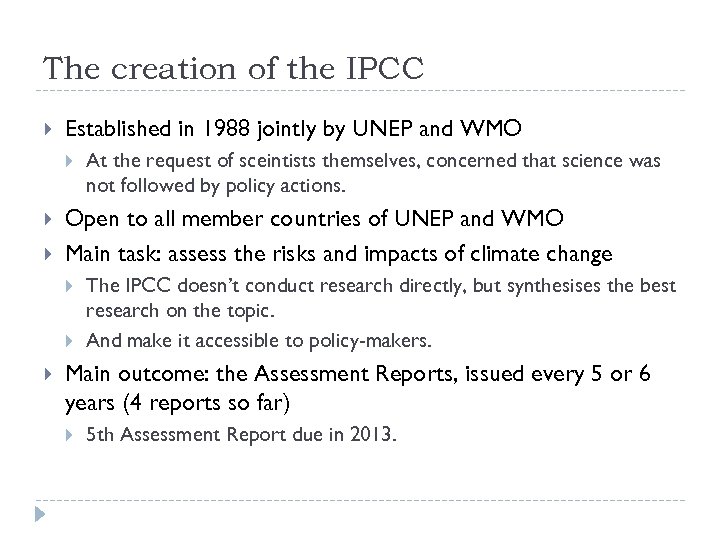 The creation of the IPCC

Established in 1988 jointly by UNEP and WMO

At the request of sceintists themselves, concerned that science was not followed by policy actions.

Open to all member countries of UNEP and WMO

Main task: assess the risks and impacts of climate change

The IPCC doesn't conduct research directly, but synthesises the best research on the topic.

And make it accessible to policy-makers.

Main outcome: the Assessment Reports, issued every 5 or 6 years (4 reports so far)

5th Assessment Report due in 2013.